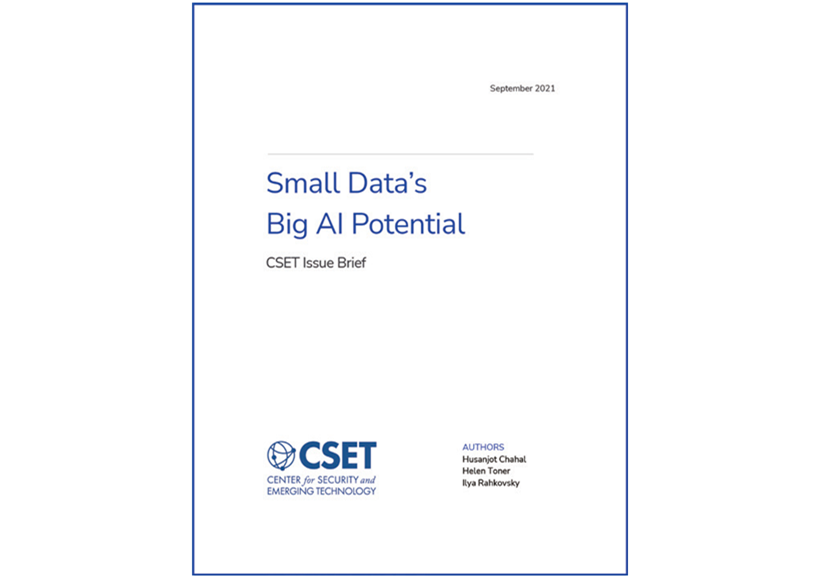 September 2021

Small Data's
Big AI Potential

CSET Issue Brief

CSET
CENTER for SECURITY and
EMERGING TECHNOLOGY

AUTHORS
Husanjot Chahal
Helen Toner
Ilya Rahkovsky